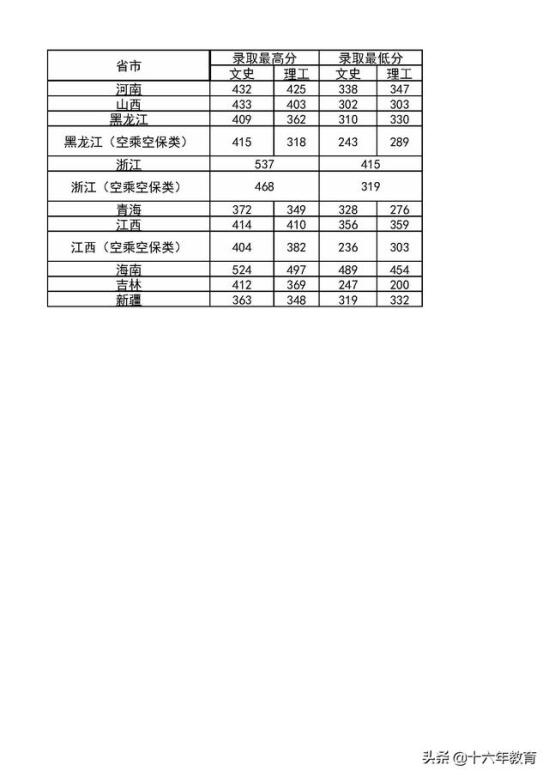 | 省市 | 录取最高分 | | 录取最低分 | |
|---|---|---|---|---|
| | 文史 | 理工 | 文史 | 理工 |
| 河南 | 432 | 425 | 338 | 347 |
| 山西 | 433 | 403 | 302 | 303 |
| 黑龙江 | 409 | 362 | 310 | 330 |
| 黑龙江（空乘空保类） | 415 | 318 | 243 | 289 |
| 浙江 | 537 | | 415 | |
| 浙江（空乘空保类） | 468 | | 319 | |
| 青海 | 372 | 349 | 328 | 276 |
| 江西 | 414 | 410 | 356 | 359 |
| 江西（空乘空保类） | 404 | 382 | 236 | 303 |
| 海南 | 524 | 497 | 489 | 454 |
| 吉林 | 412 | 369 | 247 | 200 |
| 新疆 | 363 | 348 | 319 | 332 |

头条 @十六年教育